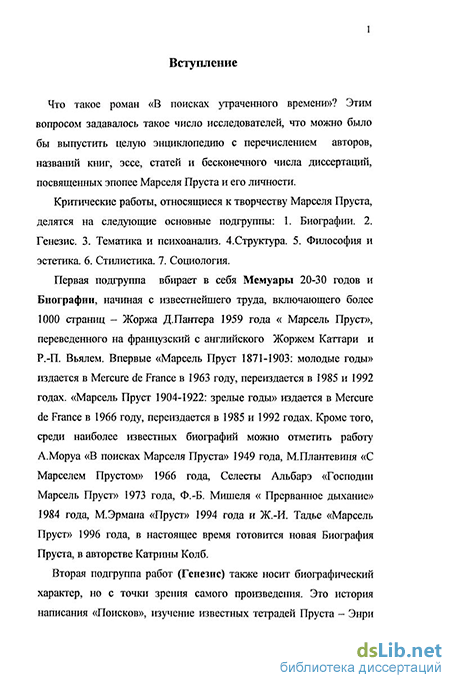 1

Вступление

Что такое роман «В поисках утраченного времени»? Этим вопросом задавалось такое число исследователей, что можно было бы выпустить целую энциклопедию с перечислением авторов, названий книг, эссе, статей и бесконечного числа диссертаций, посвященных эпопее Марселя Пруста и его личности.

Критические работы, относящиеся к творчеству Марселя Пруста, делятся на следующие основные подгруппы: 1. Биографии. 2. Генезис. 3. Тематика и психоанализ. 4.Структура. 5. Философия и эстетика. 6. Стилистика. 7. Социология.

Первая подгруппа вбирает в себя Мемуары 20-30 годов и Биографии, начиная с известнейшего труда, включающего более 1000 страниц – Жоржа Д.Пантера 1959 года « Марсель Пруст», переведенного на французский с английского Жоржем Каттари и Р.-П. Вьялем. Впервые «Марсель Пруст 1871-1903: молодые годы» издается в Mercure de France в 1963 году, переиздается в 1985 и 1992 годах. «Марсель Пруст 1904-1922: зрелые годы» издается в Mercure de France в 1966 году, переиздается в 1985 и 1992 годах. Кроме того, среди наиболее известных биографий можно отметить работу А.Моруа «В поисках Марселя Пруста» 1949 года, М.Плантевиня «С Марселем Прустом» 1966 года, Селесты Альбарэ «Господин Марсель Пруст» 1973 года, Ф.-Б. Мишеля « Прерванное дыхание» 1984 года, М.Эрмана «Пруст» 1994 года и Ж.-И. Тадье «Марсель Пруст» 1996 года, в настоящее время готовится новая Биография Пруста, в авторстве Катрины Колб.

Вторая подгруппа работ (Генезис) также носит биографический характер, но с точки зрения самого произведения. Это история написания «Поисков», изучение известных тетрадей Пруста – Энри

dsLib.net
библиотека диссертаций